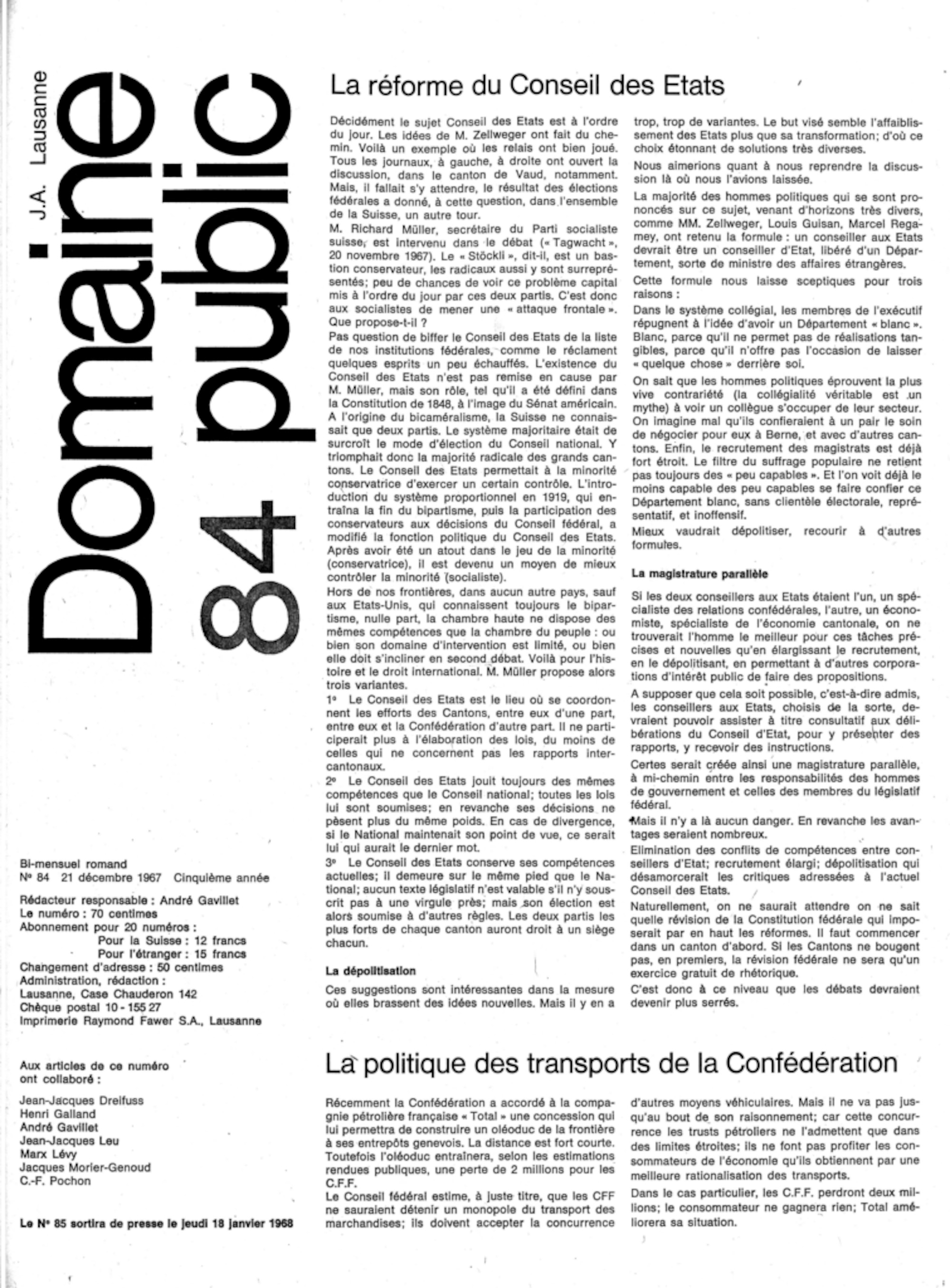 J.A. Lausanne

Domaine public 84

Bi-mensuel romand
Nº 84 21 décembre 1967 Cinquième année

Rédacteur responsable : André Gavillet
Le numéro : 70 centimes
Abonnement pour 20 numéros :
Pour la Suisse : 12 francs
Pour l'étranger : 15 francs
Changement d'adresse : 50 centimes
Administration, rédaction :
Lausanne, Case Chauderon 142
Chèque postal 10 - 155 27
Imprimerie Raymond Fawer S.A., Lausanne

Aux articles de ce numéro ont collaboré :

Jean-Jacques Dreifuss
Henri Galland
André Gavillet
Jean-Jacques Leu
Marx Lévy
Jacques Morier-Genoud
C.-F. Pochon

Le Nº 85 sortira de presse le jeudi 18 janvier 1968

La réforme du Conseil des Etats

Décidément le sujet Conseil des Etats est à l'ordre du jour. Les idées de M. Zellweger ont fait du chemin. Voilà un exemple où les relais ont bien joué. Tous les journaux, à gauche, à droite ont ouvert la discussion, dans le canton de Vaud, notamment. Mais, il fallait s'y attendre, le résultat des élections fédérales a donné, à cette question, dans l'ensemble de la Suisse, un autre tour.
M. Richard Müller, secrétaire du Parti socialiste suisse, est intervenu dans le débat (« Tagwacht », 20 novembre 1967). Le « Stöckli », dit-il, est un bastion conservateur, les radicaux aussi y sont surreprésentés; peu de chances de voir ce problème capital mis à l'ordre du jour par ces deux partis. C'est donc aux socialistes de mener une « attaque frontale ». Que propose-t-il ?
Pas question de biffer le Conseil des Etats de la liste de nos institutions fédérales, comme le réclament quelques esprits un peu échauffés. L'existence du Conseil des Etats n'est pas remise en cause par M. Müller, mais son rôle, tel qu'il a été défini dans la Constitution de 1848, à l'image du Sénat américain. A l'origine du bicaméralisme, la Suisse ne connaissait que deux partis. Le système majoritaire était de surcroît le mode d'élection du Conseil national. Y triomphait donc la majorité radicale des grands cantons. Le Conseil des Etats permettait à la minorité conservatrice d'exercer un certain contrôle. L'introduction du système proportionnel en 1919, qui entraîna la fin du bipartisme, puis la participation des conservateurs aux décisions du Conseil fédéral, a modifié la fonction politique du Conseil des Etats. Après avoir été un atout dans le jeu de la minorité (conservatrice), il est devenu un moyen de mieux contrôler la minorité (socialiste).
Hors de nos frontières, dans aucun autre pays, sauf aux Etats-Unis, qui connaissent toujours le bipartisme, nulle part, la chambre haute ne dispose des mêmes compétences que la chambre du peuple : ou bien son domaine d'intervention est limité, ou bien elle doit s'incliner en second débat. Voilà pour l'histoire et le droit international. M. Müller propose alors trois variantes.
1º Le Conseil des Etats est le lieu où se coordonnent les efforts des Cantons, entre eux d'une part, entre eux et la Confédération d'autre part. Il ne participerait plus à l'élaboration des lois, du moins de celles qui ne concernent pas les rapports intercantonaux.
2º Le Conseil des Etats jouit toujours des mêmes compétences que le Conseil national; toutes les lois lui sont soumises; en revanche ses décisions ne pèsent plus du même poids. En cas de divergence, si le National maintenait son point de vue, ce serait lui qui aurait le dernier mot.
3º Le Conseil des Etats conserve ses compétences actuelles; il demeure sur le même pied que le National; aucun texte législatif n'est valable s'il n'y souscrit pas à une virgule près; mais son élection est alors soumise à d'autres règles. Les deux partis les plus forts de chaque canton auront droit à un siège chacun.

La dépolitisation

Ces suggestions sont intéressantes dans la mesure où elles brassent des idées nouvelles. Mais il y en a trop, trop de variantes. Le but visé semble l'affaiblissement des Etats plus que sa transformation; d'où ce choix étonnant de solutions très diverses.
Nous aimerions quant à nous reprendre la discussion là où nous l'avions laissée.
La majorité des hommes politiques qui se sont prononcés sur ce sujet, venant d'horizons très divers, comme MM. Zellweger, Louis Guisan, Marcel Regamey, ont retenu la formule : un conseiller aux Etats devrait être un conseiller d'Etat, libéré d'un Département, sorte de ministre des affaires étrangères.
Cette formule nous laisse sceptiques pour trois raisons :
Dans le système collégial, les membres de l'exécutif répugnent à l'idée d'avoir un Département « blanc ». Blanc, parce qu'il ne permet pas de réalisations tangibles, parce qu'il n'offre pas l'occasion de laisser « quelque chose » derrière soi.
On sait que les hommes politiques éprouvent la plus vive contrariété (la collégialité véritable est un mythe) à voir un collègue s'occuper de leur secteur. On imagine mal qu'ils confieraient à un pair le soin de négocier pour eux à Berne, et avec d'autres cantons. Enfin, le recrutement des magistrats est déjà fort étroit. Le filtre du suffrage populaire ne retient pas toujours des « peu capables ». Et l'on voit déjà le moins capable des peu capables se faire confier ce Département blanc, sans clientèle électorale, représentatif, et inoffensif.
Mieux vaudrait dépolitiser, recourir à d'autres formules.

La magistrature parallèle

Si les deux conseillers aux Etats étaient l'un, un spécialiste des relations confédérales, l'autre, un économiste, spécialiste de l'économie cantonale, on ne trouverait l'homme le meilleur pour ces tâches précises et nouvelles qu'en élargissant le recrutement, en le dépolitisant, en permettant à d'autres corporations d'intérêt public de faire des propositions.
A supposer que cela soit possible, c'est-à-dire admis, les conseillers aux Etats, choisis de la sorte, devraient pouvoir assister à titre consultatif aux délibérations du Conseil d'Etat, pour y présenter des rapports, y recevoir des instructions.
Certes serait créée ainsi une magistrature parallèle, à mi-chemin entre les responsabilités des hommes de gouvernement et celles des membres du législatif fédéral.
Mais il n'y a là aucun danger. En revanche les avantages seraient nombreux.
Elimination des conflits de compétences entre conseillers d'Etat; recrutement élargi; dépolitisation qui désamorcerait les critiques adressées à l'actuel Conseil des Etats.
Naturellement, on ne saurait attendre on ne sait quelle révision de la Constitution fédérale qui imposerait par en haut les réformes. Il faut commencer dans un canton d'abord. Si les Cantons ne bougent pas, en premiers, la révision fédérale ne sera qu'un exercice gratuit de rhétorique.
C'est donc à ce niveau que les débats devraient devenir plus serrés.

La politique des transports de la Confédération

Récemment la Confédération a accordé à la compagnie pétrolière française « Total » une concession qui lui permettra de construire un oléoduc de la frontière à ses entrepôts genevois. La distance est fort courte. Toutefois l'oléoduc entraînera, selon les estimations rendues publiques, une perte de 2 millions pour les C.F.F.
Le Conseil fédéral estime, à juste titre, que les CFF ne sauraient détenir un monopole du transport des marchandises; ils doivent accepter la concurrence d'autres moyens véhiculaires. Mais il ne va pas jusqu'au bout de son raisonnement; car cette concurrence les trusts pétroliers ne l'admettent que dans des limites étroites; ils ne font pas profiter les consommateurs de l'économie qu'ils obtiennent par une meilleure rationalisation des transports.
Dans le cas particulier, les C.F.F. perdront deux millions; le consommateur ne gagnera rien; Total améliorera sa situation.